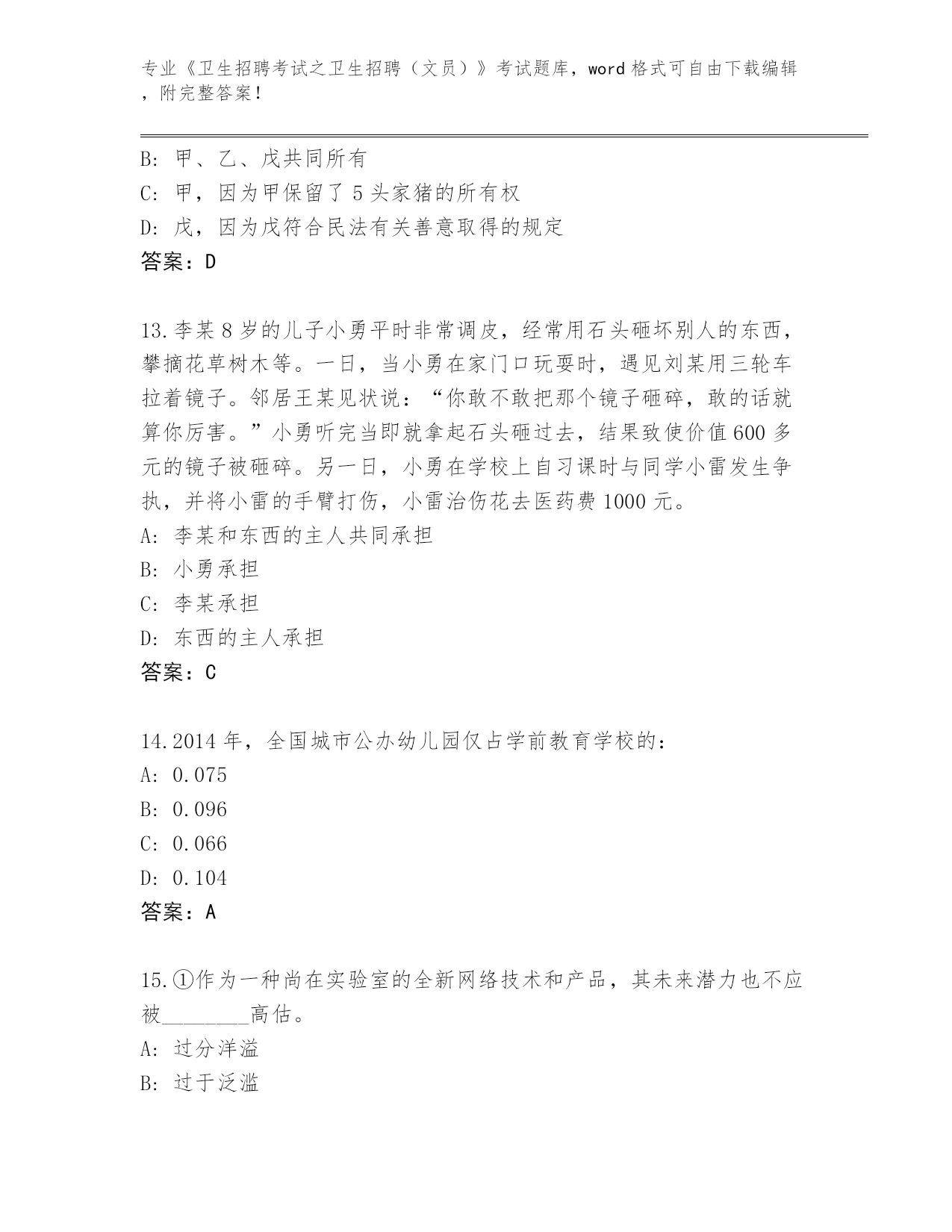 专业《卫生招聘考试之卫生招聘（文员）》考试题库，word 格式可自由下载编辑，附完整答案！

B: 甲、乙、戊共同所有
C: 甲，因为甲保留了 5 头家猪的所有权
D: 戊，因为戊符合民法有关善意取得的规定
答案：D

13.李某 8 岁的儿子小勇平时非常调皮，经常用石头砸坏别人的东西，攀摘花草树木等。一日，当小勇在家门口玩耍时，遇见刘某用三轮车拉着镜子。邻居王某见状说：“你敢不敢把那个镜子砸碎，敢的话就算你厉害。”小勇听完当即就拿起石头砸过去，结果致使价值 600 多元的镜子被砸碎。另一日，小勇在学校上自习课时与同学小雷发生争执，并将小雷的手臂打伤，小雷治伤花去医药费 1000 元。
A: 李某和东西的主人共同承担
B: 小勇承担
C: 李某承担
D: 东西的主人承担
答案：C

14.2014 年，全国城市公办幼儿园仅占学前教育学校的：
A: 0.075
B: 0.096
C: 0.066
D: 0.104
答案：A

15.①作为一种尚在实验室的全新网络技术和产品，其未来潜力也不应被________高估。
A: 过分洋溢
B: 过于泛滥